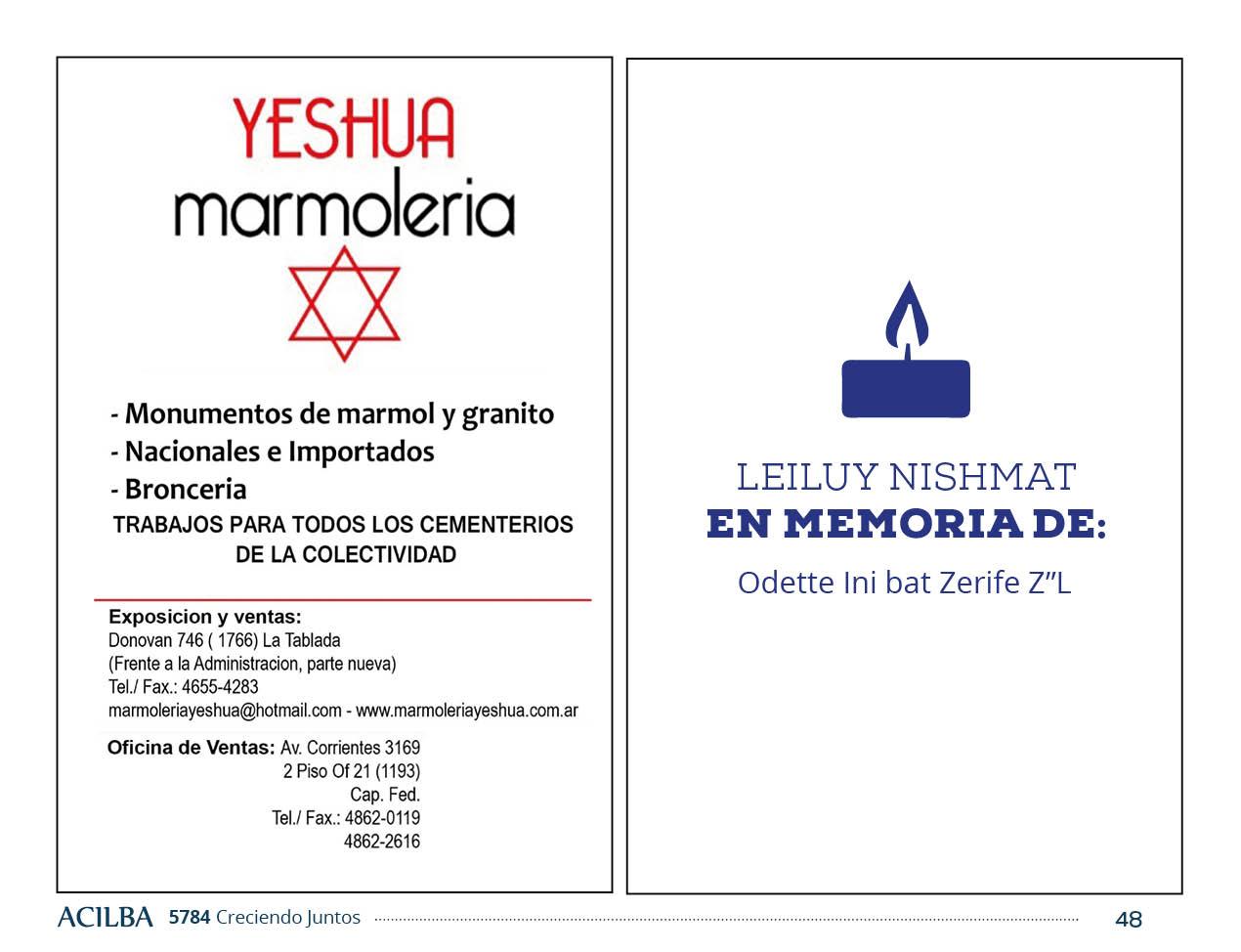 YESHUA
marmoleria

- Monumentos de marmol y granito
- Nacionales e Importados
- Bronceria

TRABAJOS PARA TODOS LOS CEMENTERIOS DE LA COLECTIVIDAD

Exposicion y ventas:
Donovan 746 ( 1766) La Tablada
(Frente a la Administracion, parte nueva)
Tel./ Fax.: 4655-4283
marmoleriayeshua@hotmail.com - www.marmoleriayeshua.com.ar

Oficina de Ventas: Av. Corrientes 3169
2 Piso Of 21 (1193)
Cap. Fed.
Tel./ Fax.: 4862-0119
4862-2616

LEILUY NISHMAT
EN MEMORIA DE:

Odette Ini bat Zerife Z"L

ACILBA 5784 Creciendo Juntos 48